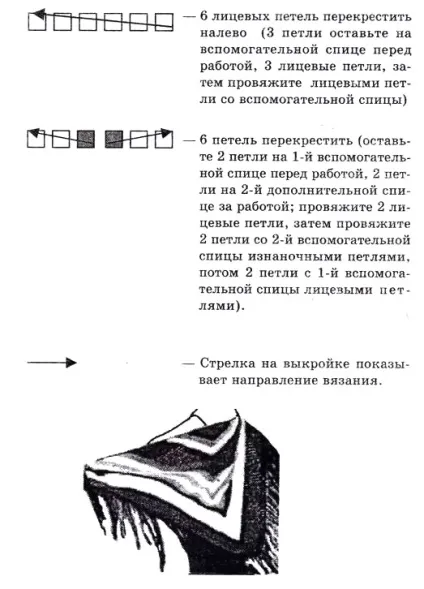 — 6 лицевых петель перекрестить налево (3 петли оставьте на вспомогательной спице перед работой, 3 лицевые петли, затем провяжите лицевыми петли со вспомогательной спицы)

— 6 петель перекрестить (оставьте 2 петли на 1-й вспомогательной спице перед работой, 2 петли на 2-й дополнительной спице за работой; провяжите 2 лицевые петли, затем провяжите 2 петли со 2-й вспомогательной спицы изнаночными петлями, потом 2 петли с 1-й вспомогательной спицы лицевыми петлями).

— Стрелка на выкройке показывает направление вязания.